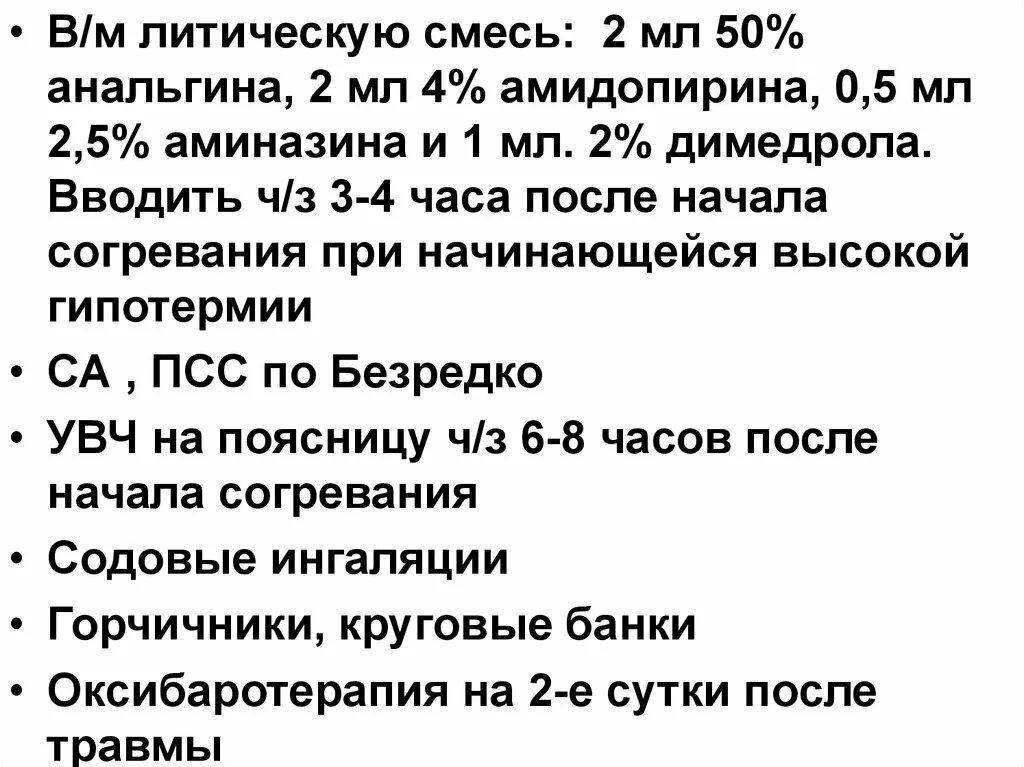 • В/м литическую смесь: 2 мл 50% анальгина, 2 мл 4% амидопирина, 0,5 мл 2,5% аминазина и 1 мл. 2% димедрола. Вводить ч/з 3-4 часа после начала согревания при начинающейся высокой гипотермии
• СА , ПСС по Безредко
• УВЧ на поясницу ч/з 6-8 часов после начала согревания
• Содовые ингаляции
• Горчичники, круговые банки
• Оксибаротерапия на 2-е сутки после травмы